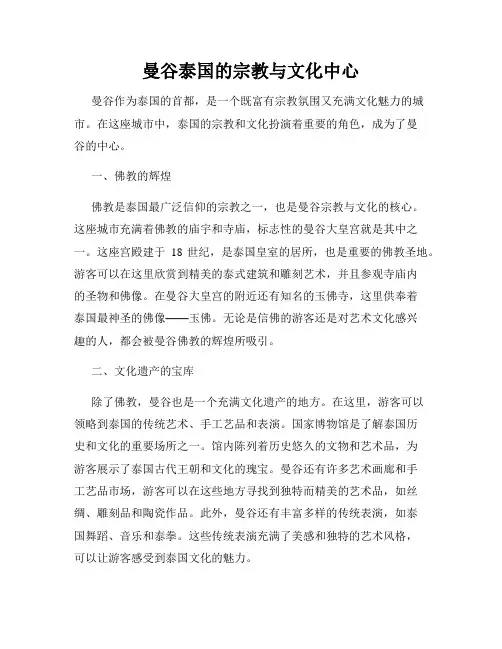 曼谷泰国的宗教与文化中心

曼谷作为泰国的首都，是一个既富有宗教氛围又充满文化魅力的城市。在这座城市中，泰国的宗教和文化扮演着重要的角色，成为了曼谷的中心。

一、佛教的辉煌

佛教是泰国最广泛信仰的宗教之一，也是曼谷宗教与文化的核心。这座城市充满着佛教的庙宇和寺庙，标志性的曼谷大皇宫就是其中之一。这座宫殿建于 18 世纪，是泰国皇室的居所，也是重要的佛教圣地。游客可以在这里欣赏到精美的泰式建筑和雕刻艺术，并且参观寺庙内的圣物和佛像。在曼谷大皇宫的附近还有知名的玉佛寺，这里供奉着泰国最神圣的佛像——玉佛。无论是信佛的游客还是对艺术文化感兴趣的人，都会被曼谷佛教的辉煌所吸引。

二、文化遗产的宝库

除了佛教，曼谷也是一个充满文化遗产的地方。在这里，游客可以领略到泰国的传统艺术、手工艺品和表演。国家博物馆是了解泰国历史和文化的重要场所之一。馆内陈列着历史悠久的文物和艺术品，为游客展示了泰国古代王朝和文化的瑰宝。曼谷还有许多艺术画廊和手工艺品市场，游客可以在这些地方寻找到独特而精美的艺术品，如丝绸、雕刻品和陶瓷作品。此外，曼谷还有丰富多样的传统表演，如泰国舞蹈、音乐和泰拳。这些传统表演充满了美感和独特的艺术风格，可以让游客感受到泰国文化的魅力。